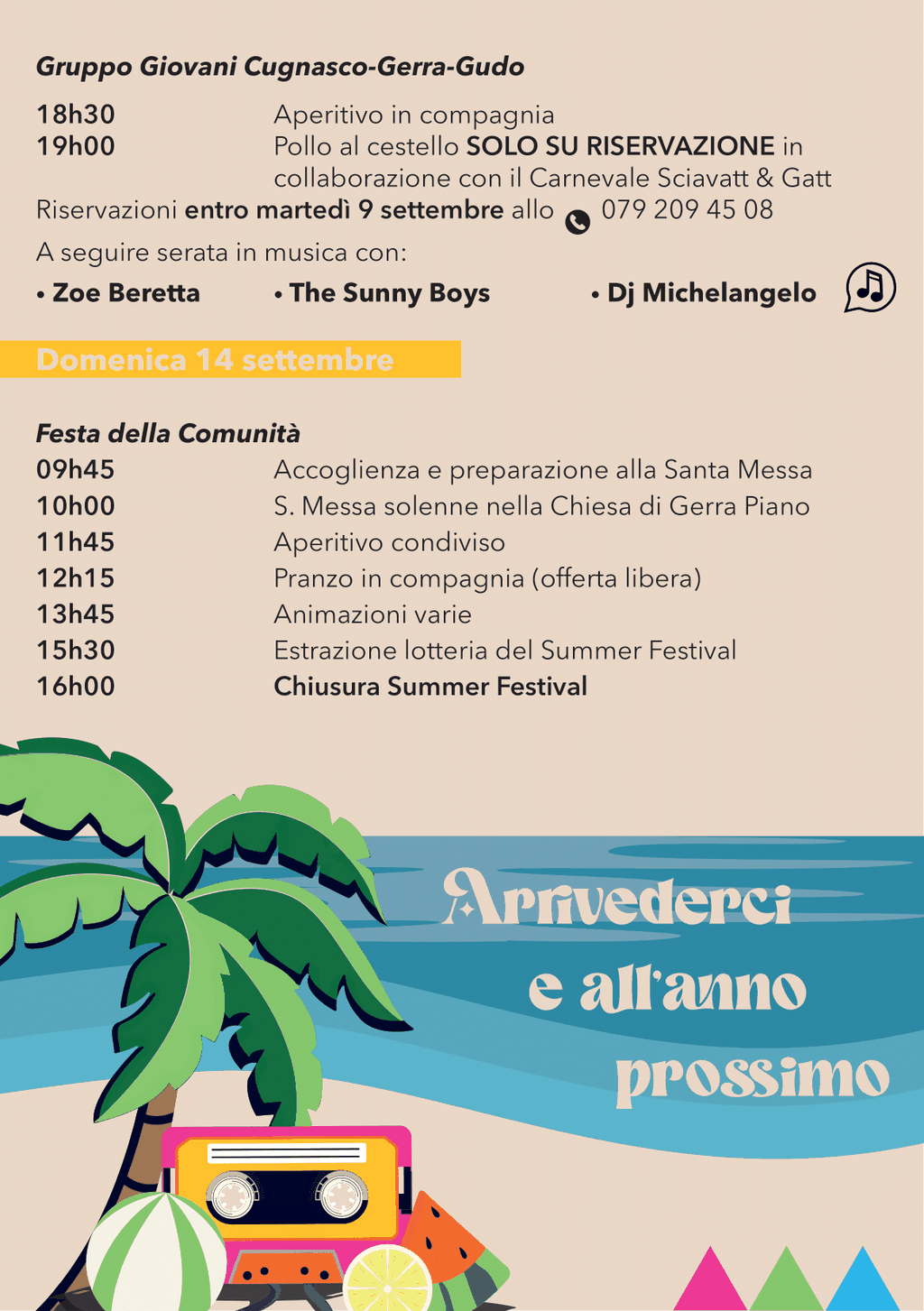 Gruppo Giovani Cugnasco-Gerra-Gudo

18h30 Aperitivo in compagnia
19h00 Pollo al cestello SOLO SU RISERVAZIONE in collaborazione con il Carnevale Sciavatt & Gatt

Riservazioni entro martedì 9 settembre allo 079 209 45 08

A seguire serata in musica con:

• Zoe Beretta
• The Sunny Boys
• Dj Michelangelo

Domenica 14 settembre

Festa della Comunità

09h45 Accoglienza e preparazione alla Santa Messa
10h00 S. Messa solenne nella Chiesa di Gerra Piano
11h45 Aperitivo condiviso
12h15 Pranzo in compagnia (offerta libera)
13h45 Animazioni varie
15h30 Estrazione lotteria del Summer Festival
16h00 Chiusura Summer Festival

Arrivederci e all'anno prossimo